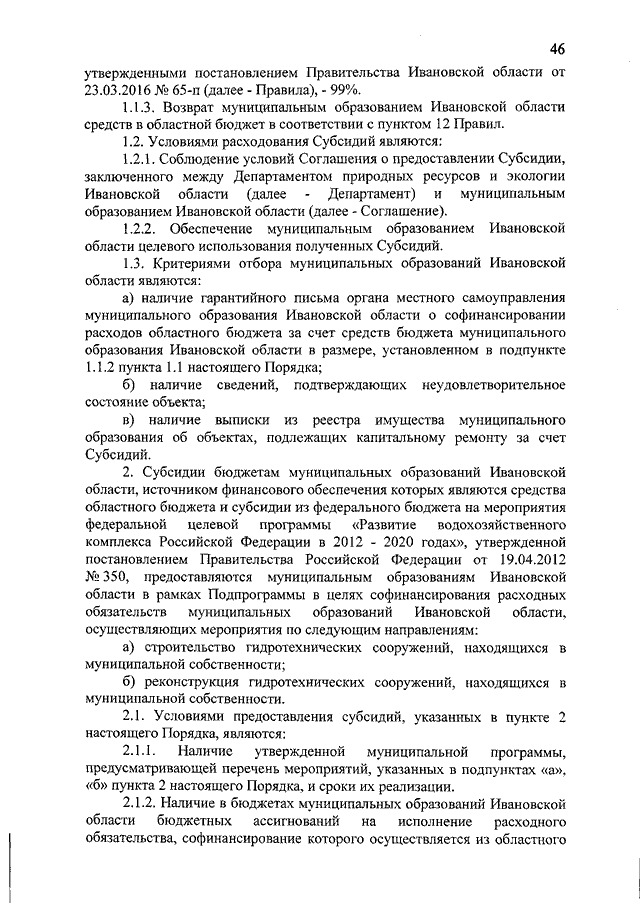 46

утвержденными постановлением Правительства Ивановской области от 23.03.2016 № 65-п (далее - Правила), - 99%.

1.1.3. Возврат муниципальным образованием Ивановской области средств в областной бюджет в соответствии с пунктом 12 Правил.

1.2. Условиями расходования Субсидий являются:

1.2.1. Соблюдение условий Соглашения о предоставлении Субсидии, заключенного между Департаментом природных ресурсов и экологии Ивановской области (далее - Департамент) и муниципальным образованием Ивановской области (далее - Соглашение).

1.2.2. Обеспечение муниципальным образованием Ивановской области целевого использования полученных Субсидий.

1.3. Критериями отбора муниципальных образований Ивановской области являются:

а) наличие гарантийного письма органа местного самоуправления муниципального образования Ивановской области о софинансировании расходов областного бюджета за счет средств бюджета муниципального образования Ивановской области в размере, установленном в подпункте 1.1.2 пункта 1.1 настоящего Порядка;

б) наличие сведений, подтверждающих неудовлетворительное состояние объекта;

в) наличие выписки из реестра имущества муниципального образования об объектах, подлежащих капитальному ремонту за счет Субсидий.

2. Субсидии бюджетам муниципальных образований Ивановской области, источником финансового обеспечения которых являются средства областного бюджета и субсидии из федерального бюджета на мероприятия федеральной целевой программы «Развитие водохозяйственного комплекса Российской Федерации в 2012 - 2020 годах», утвержденной постановлением Правительства Российской Федерации от 19.04.2012 № 350, предоставляются муниципальным образованиям Ивановской области в рамках Подпрограммы в целях софинансирования расходных обязательств муниципальных образований Ивановской области, осуществляющих мероприятия по следующим направлениям:

а) строительство гидротехнических сооружений, находящихся в муниципальной собственности;

б) реконструкция гидротехнических сооружений, находящихся в муниципальной собственности.

2.1. Условиями предоставления субсидий, указанных в пункте 2 настоящего Порядка, являются:

2.1.1. Наличие утвержденной муниципальной программы, предусматривающей перечень мероприятий, указанных в подпунктах «а», «б» пункта 2 настоящего Порядка, и сроки их реализации.

2.1.2. Наличие в бюджетах муниципальных образований Ивановской области бюджетных ассигнований на исполнение расходного обязательства, софинансирование которого осуществляется из областного